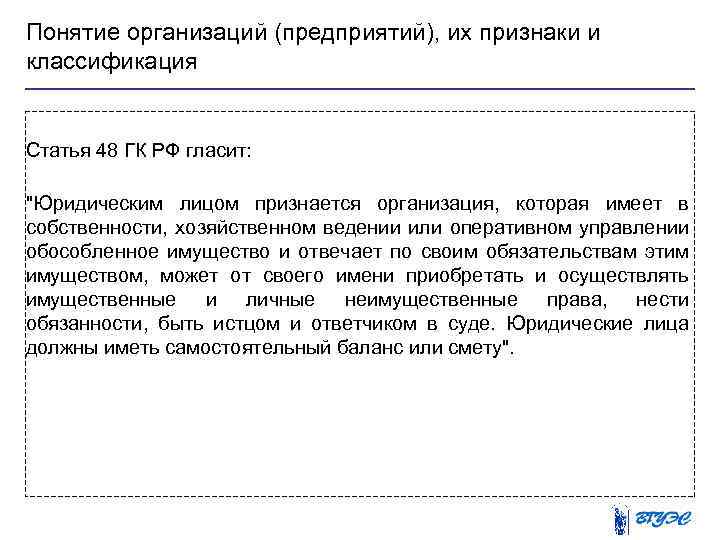 Понятие организаций (предприятий), их признаки и классификация

Статья 48 ГК РФ гласит:

"Юридическим лицом признается организация, которая имеет в собственности, хозяйственном ведении или оперативном управлении обособленное имущество и отвечает по своим обязательствам этим имуществом, может от своего имени приобретать и осуществлять имущественные и личные неимущественные права, нести обязанности, быть истцом и ответчиком в суде. Юридические лица должны иметь самостоятельный баланс или смету".

ВГУЭС